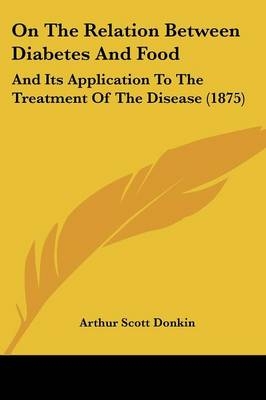 On The Relation Between Diabetes And Food

And Its Application To The Treatment Of The Disease (1875)

Arthur Scott Donkin